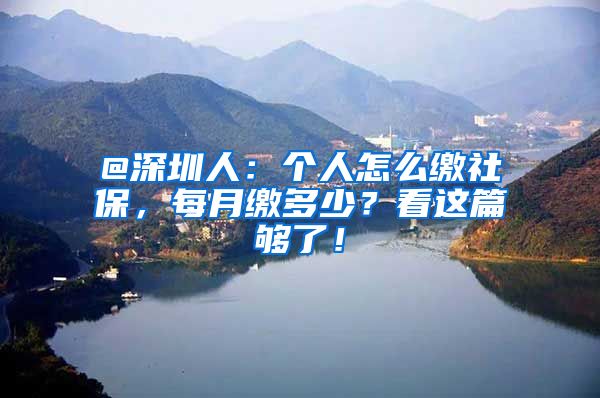 @深圳人：个人怎么缴社保，每月缴多少？看这篇够了！